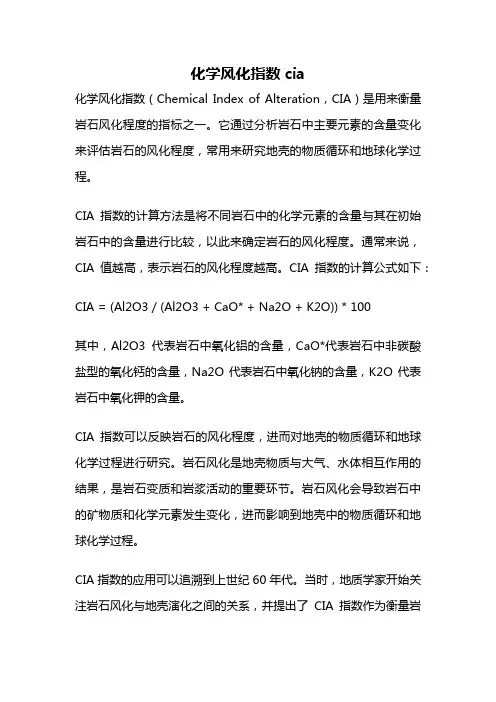 化学风化指数 cia

化学风化指数（Chemical Index of Alteration，CIA）是用来衡量岩石风化程度的指标之一。它通过分析岩石中主要元素的含量变化来评估岩石的风化程度，常用来研究地壳的物质循环和地球化学过程。

CIA 指数的计算方法是将不同岩石中的化学元素的含量与其在初始岩石中的含量进行比较，以此来确定岩石的风化程度。通常来说，CIA 值越高，表示岩石的风化程度越高。CIA 指数的计算公式如下：

CIA = (Al2O3 / (Al2O3 + CaO* + Na2O + K2O)) * 100

其中，Al2O3 代表岩石中氧化铝的含量，CaO*代表岩石中非碳酸盐型的氧化钙的含量，Na2O 代表岩石中氧化钠的含量，K2O 代表岩石中氧化钾的含量。

CIA 指数可以反映岩石的风化程度，进而对地壳的物质循环和地球化学过程进行研究。岩石风化是地壳物质与大气、水体相互作用的结果，是岩石变质和岩浆活动的重要环节。岩石风化会导致岩石中的矿物质和化学元素发生变化，进而影响到地壳中的物质循环和地球化学过程。

CIA 指数的应用可以追溯到上世纪 60 年代。当时，地质学家开始关注岩石风化与地壳演化之间的关系，并提出了 CIA 指数作为衡量岩